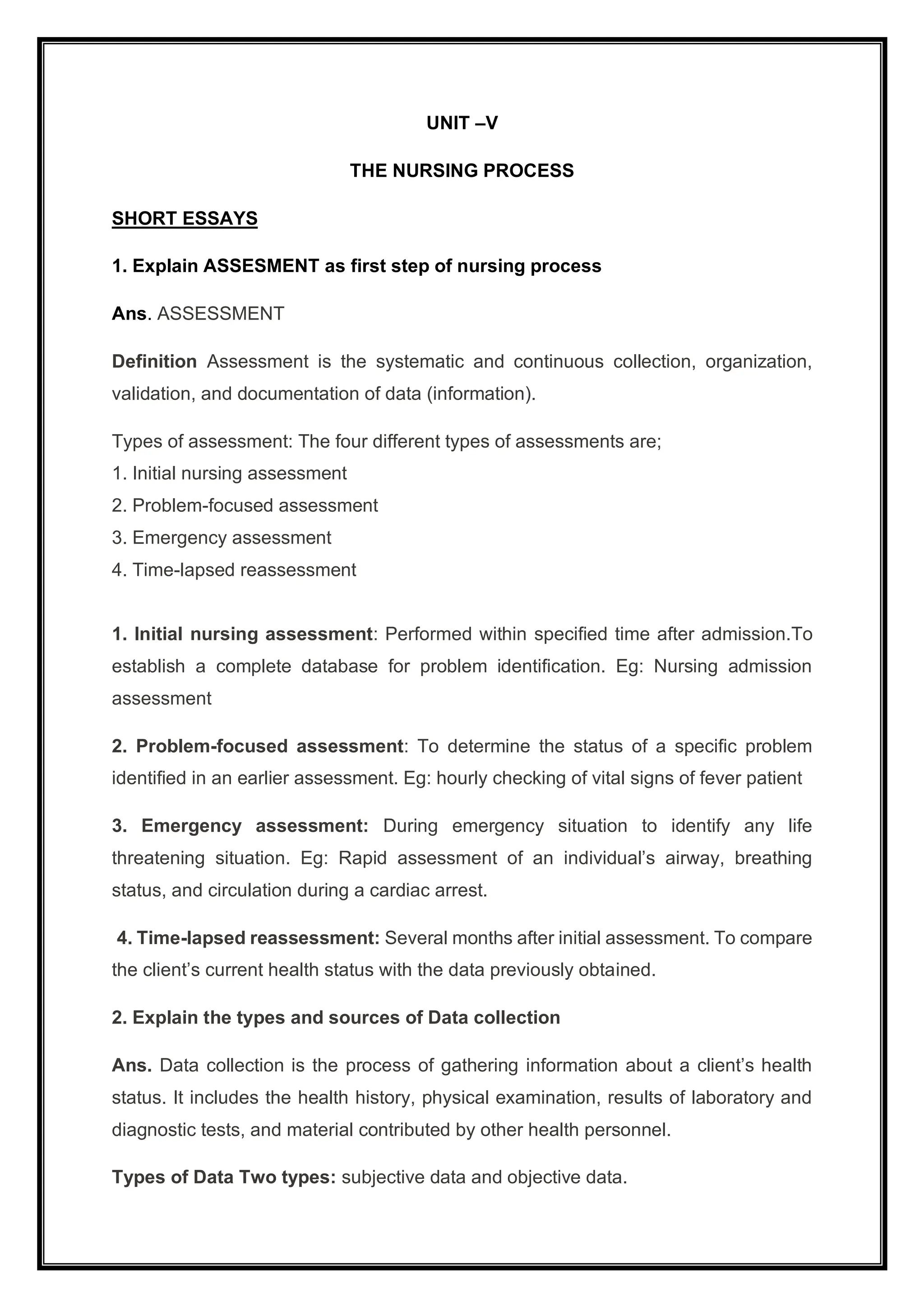 UNIT –V

THE NURSING PROCESS

SHORT ESSAYS

1. Explain ASSESMENT as first step of nursing process

Ans. ASSESSMENT

Definition Assessment is the systematic and continuous collection, organization, validation, and documentation of data (information).

Types of assessment: The four different types of assessments are;
1. Initial nursing assessment
2. Problem-focused assessment
3. Emergency assessment
4. Time-lapsed reassessment

1. Initial nursing assessment: Performed within specified time after admission.To establish a complete database for problem identification. Eg: Nursing admission assessment

2. Problem-focused assessment: To determine the status of a specific problem identified in an earlier assessment. Eg: hourly checking of vital signs of fever patient

3. Emergency assessment: During emergency situation to identify any life threatening situation. Eg: Rapid assessment of an individual's airway, breathing status, and circulation during a cardiac arrest.

4. Time-lapsed reassessment: Several months after initial assessment. To compare the client's current health status with the data previously obtained.

2. Explain the types and sources of Data collection

Ans. Data collection is the process of gathering information about a client's health status. It includes the health history, physical examination, results of laboratory and diagnostic tests, and material contributed by other health personnel.

Types of Data Two types: subjective data and objective data.